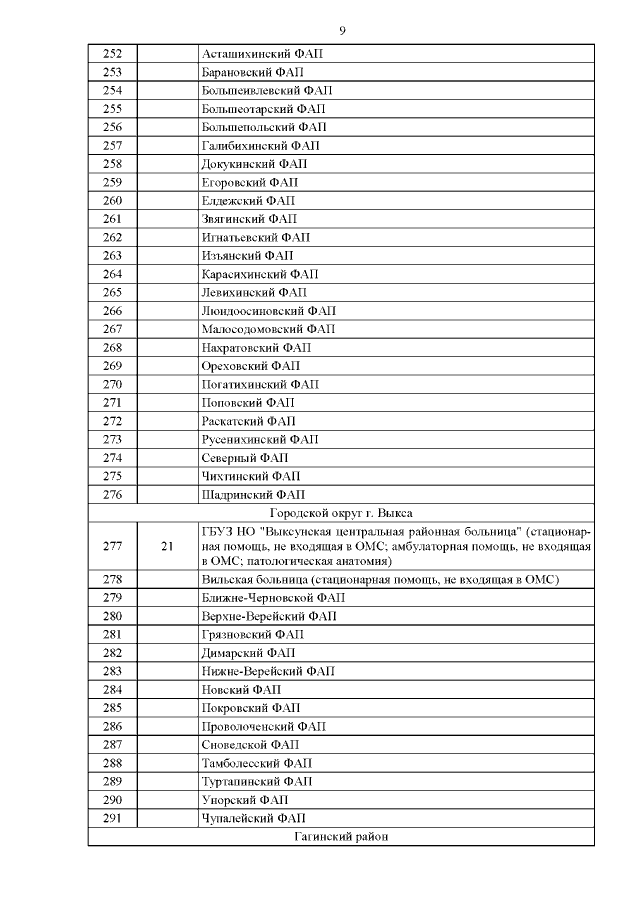 9

| | | |
|---|---|---|
| 252 | | Асташихинский ФАП |
| 253 | | Барановский ФАП |
| 254 | | Большеивлевский ФАП |
| 255 | | Большеотарский ФАП |
| 256 | | Большепольский ФАП |
| 257 | | Галибихинский ФАП |
| 258 | | Докукинский ФАП |
| 259 | | Егоровский ФАП |
| 260 | | Елдежский ФАП |
| 261 | | Звягинский ФАП |
| 262 | | Игнатьевский ФАП |
| 263 | | Изъянский ФАП |
| 264 | | Карасихинский ФАП |
| 265 | | Левихинский ФАП |
| 266 | | Люндоосиновский ФАП |
| 267 | | Малосодомовский ФАП |
| 268 | | Нахратовский ФАП |
| 269 | | Ореховский ФАП |
| 270 | | Погатихинский ФАП |
| 271 | | Поповский ФАП |
| 272 | | Раскатский ФАП |
| 273 | | Русенихинский ФАП |
| 274 | | Северный ФАП |
| 275 | | Чихтинский ФАП |
| 276 | | Шадринский ФАП |
| Городской округ г. Выкса | | |
| 277 | 21 | ГБУЗ НО "Выксунская центральная районная больница" (стационарная помощь, не входящая в ОМС; амбулаторная помощь, не входящая в ОМС; патологическая анатомия) |
| 278 | | Вильская больница (стационарная помощь, не входящая в ОМС) |
| 279 | | Ближне-Черновской ФАП |
| 280 | | Верхне-Верейский ФАП |
| 281 | | Грязновский ФАП |
| 282 | | Димарский ФАП |
| 283 | | Нижне-Верейский ФАП |
| 284 | | Новский ФАП |
| 285 | | Покровский ФАП |
| 286 | | Проволоченский ФАП |
| 287 | | Сноведской ФАП |
| 288 | | Тамболесский ФАП |
| 289 | | Туртапинский ФАП |
| 290 | | Унорский ФАП |
| 291 | | Чупалейский ФАП |
| Гагинский район | | |